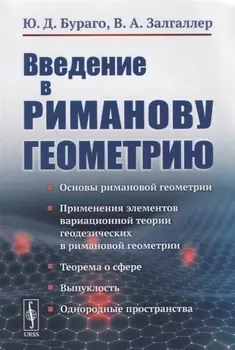 Ю. Д. Бураго, В. А. Залгаллер

Введение в РИМАНОВУ ГЕОМЕТРИЮ

Основы римановой геометрии

Применения элементов вариационной теории геодезических в римановой геометрии

Теорема о сфере

Выпуклость

Однородные пространства

URSS